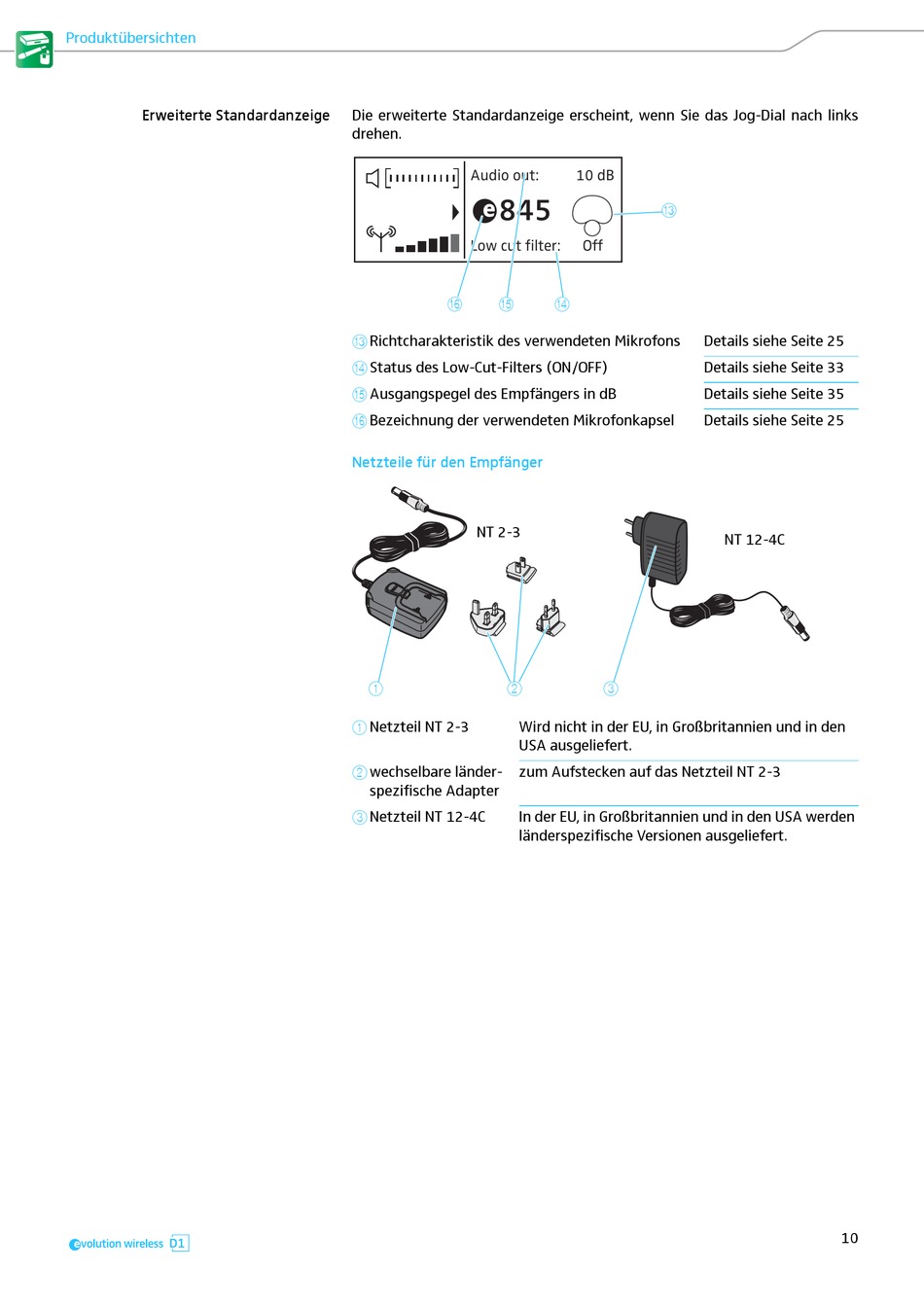 Produktübersichten

Erweiterte Standardanzeige

Die erweiterte Standardanzeige erscheint, wenn Sie das Jog-Dial nach links drehen.

Audio out: 10 dB
e845
Low cut filter: Off

13 16 15 14

| | |
|---|---|
| 13 Richtcharakteristik des verwendeten Mikrofons | Details siehe Seite 25 |
| 14 Status des Low-Cut-Filters (ON/OFF) | Details siehe Seite 33 |
| 15 Ausgangspegel des Empfängers in dB | Details siehe Seite 35 |
| 16 Bezeichnung der verwendeten Mikrofonkapsel | Details siehe Seite 25 |

Netzteile für den Empfänger

NT 2-3
NT 12-4C

1 2 3

| | |
|---|---|
| 1 Netzteil NT 2-3 | Wird nicht in der EU, in Großbritannien und in den USA ausgeliefert. |
| 2 wechselbare länderspezifische Adapter | zum Aufstecken auf das Netzteil NT 2-3 |
| 3 Netzteil NT 12-4C | In der EU, in Großbritannien und in den USA werden länderspezifische Versionen ausgeliefert. |

evolution wireless D1

10